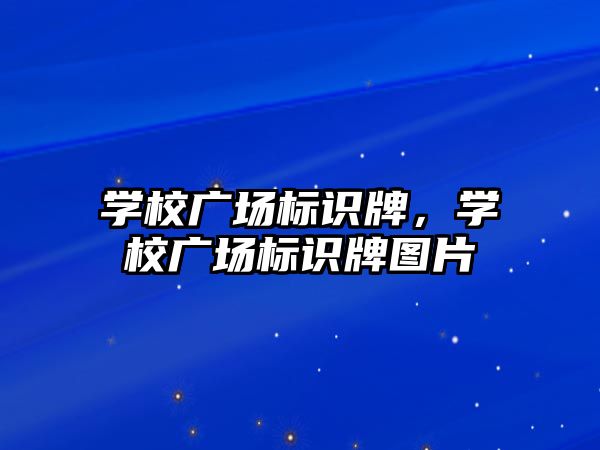 学校广场标识牌，学校广场标识牌图片